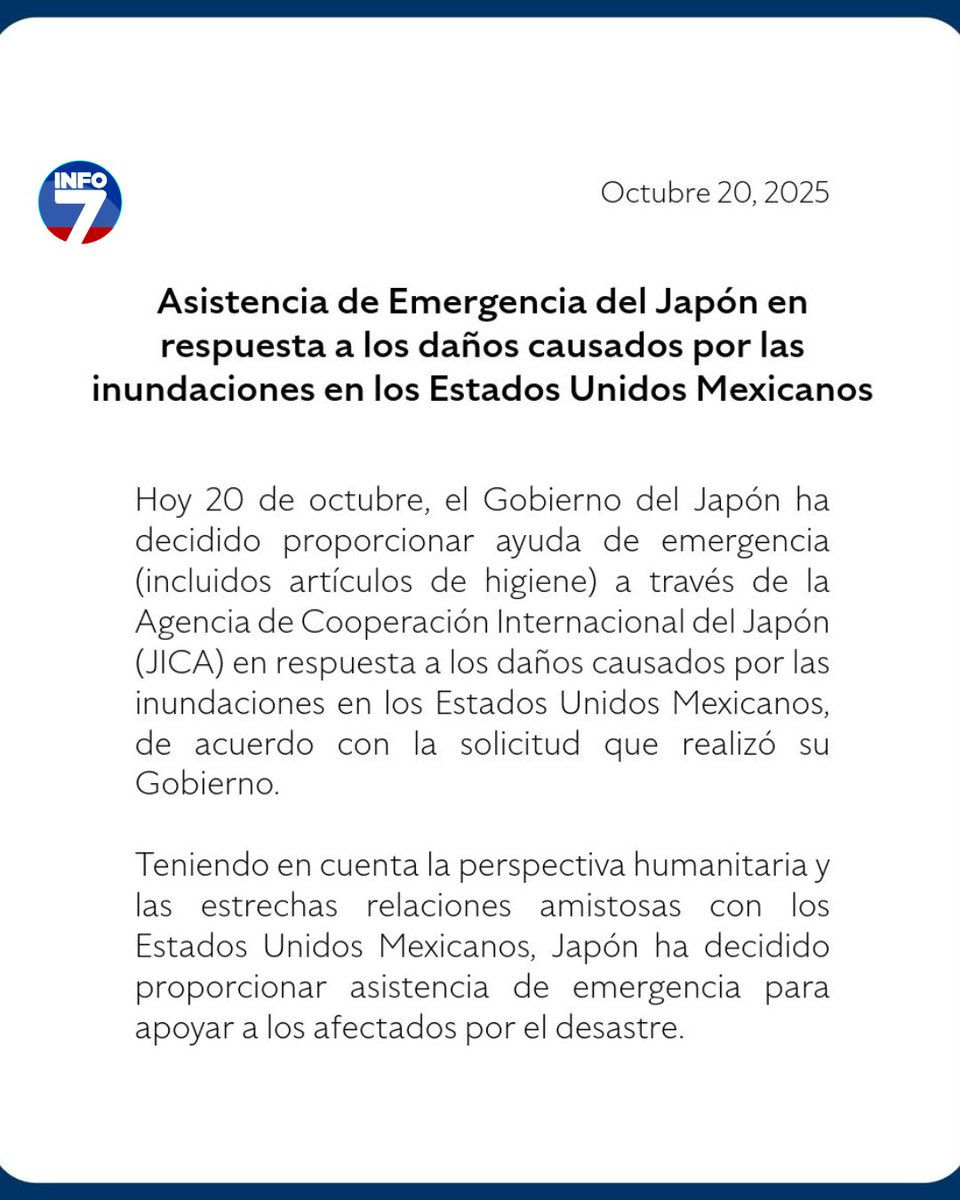 INFO 7

Octubre 20, 2025

Asistencia de Emergencia del Japón en respuesta a los daños causados por las inundaciones en los Estados Unidos Mexicanos

Hoy 20 de octubre, el Gobierno del Japón ha decidido proporcionar ayuda de emergencia (incluidos artículos de higiene) a través de la Agencia de Cooperación Internacional del Japón (JICA) en respuesta a los daños causados por las inundaciones en los Estados Unidos Mexicanos, de acuerdo con la solicitud que realizó su Gobierno.

Teniendo en cuenta la perspectiva humanitaria y las estrechas relaciones amistosas con los Estados Unidos Mexicanos, Japón ha decidido proporcionar asistencia de emergencia para apoyar a los afectados por el desastre.